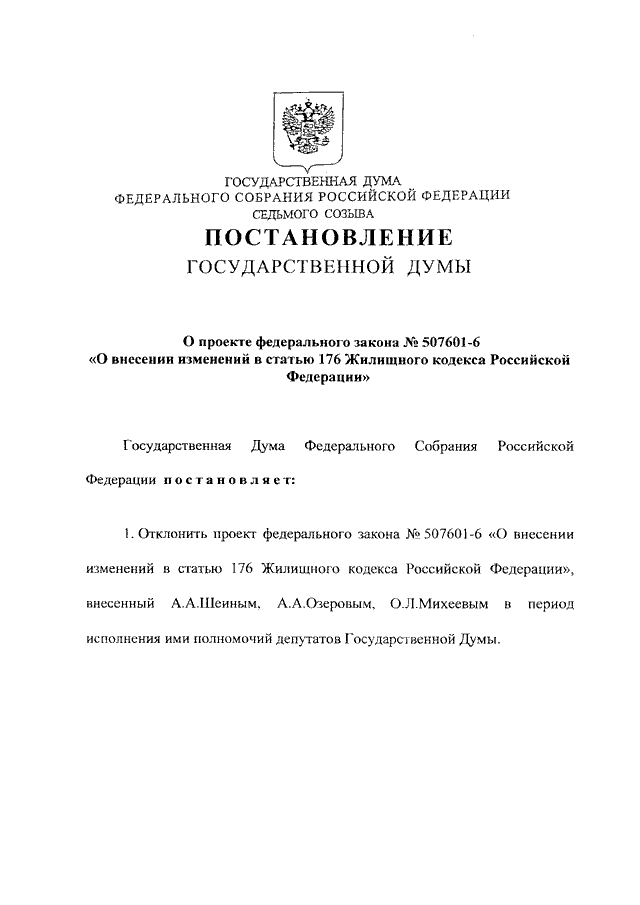 ГОСУДАРСТВЕННАЯ ДУМА
ФЕДЕРАЛЬНОГО СОБРАНИЯ РОССИЙСКОЙ ФЕДЕРАЦИИ
СЕДЬМОГО СОЗЫВА

ПОСТАНОВЛЕНИЕ
ГОСУДАРСТВЕННОЙ ДУМЫ

О проекте федерального закона № 507601-6
«О внесении изменений в статью 176 Жилищного кодекса Российской Федерации»

Государственная Дума Федерального Собрания Российской Федерации постановляет:

1. Отклонить проект федерального закона № 507601-6 «О внесении изменений в статью 176 Жилищного кодекса Российской Федерации», внесенный А.А.Шеиным, А.А.Озеровым, О.Л.Михеевым в период исполнения ими полномочий депутатов Государственной Думы.